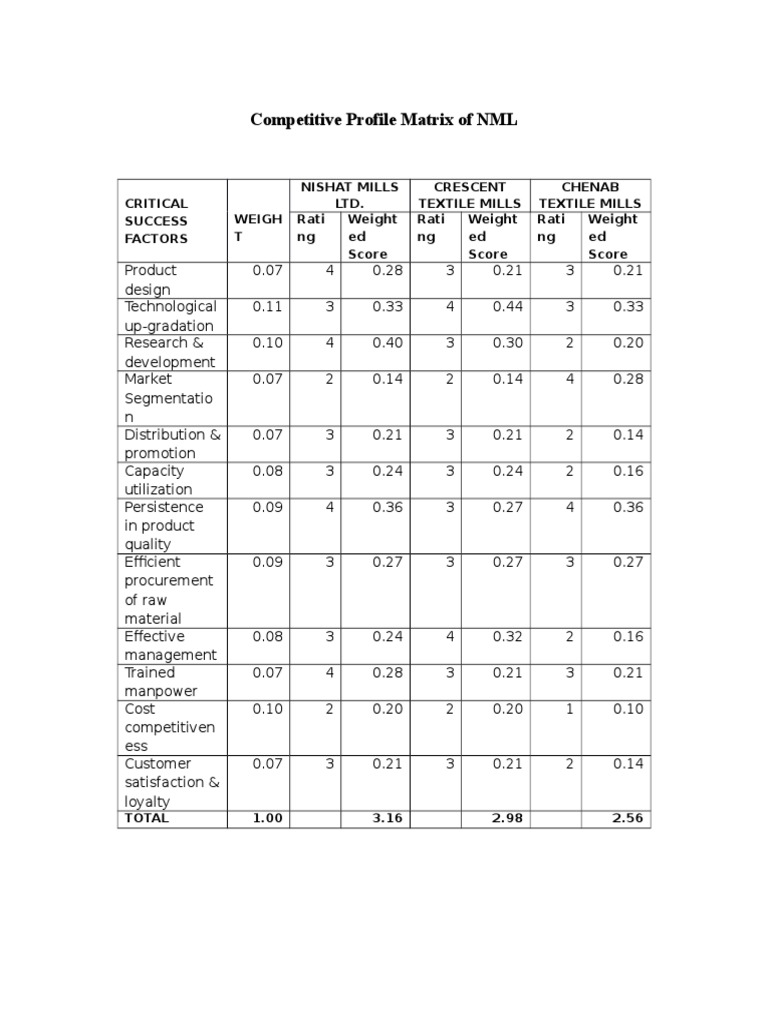 Competitive Profile Matrix of NML

| CRITICAL SUCCESS FACTORS | WEIGHT | NISHAT MILLS LTD. Rating | NISHAT MILLS LTD. Weighted Score | CRESCENT TEXTILE MILLS Rating | CRESCENT TEXTILE MILLS Weighted Score | CHENAB TEXTILE MILLS Rating | CHENAB TEXTILE MILLS Weighted Score |
|---|---|---|---|---|---|---|---|
| Product design | 0.07 | 4 | 0.28 | 3 | 0.21 | 3 | 0.21 |
| Technological up-gradation | 0.11 | 3 | 0.33 | 4 | 0.44 | 3 | 0.33 |
| Research & development | 0.10 | 4 | 0.40 | 3 | 0.30 | 2 | 0.20 |
| Market Segmentation | 0.07 | 2 | 0.14 | 2 | 0.14 | 4 | 0.28 |
| Distribution & promotion | 0.07 | 3 | 0.21 | 3 | 0.21 | 2 | 0.14 |
| Capacity utilization | 0.08 | 3 | 0.24 | 3 | 0.24 | 2 | 0.16 |
| Persistence in product quality | 0.09 | 4 | 0.36 | 3 | 0.27 | 4 | 0.36 |
| Efficient procurement of raw material | 0.09 | 3 | 0.27 | 3 | 0.27 | 3 | 0.27 |
| Effective management | 0.08 | 3 | 0.24 | 4 | 0.32 | 2 | 0.16 |
| Trained manpower | 0.07 | 4 | 0.28 | 3 | 0.21 | 3 | 0.21 |
| Cost competitiveness | 0.10 | 2 | 0.20 | 2 | 0.20 | 1 | 0.10 |
| Customer satisfaction & loyalty | 0.07 | 3 | 0.21 | 3 | 0.21 | 2 | 0.14 |
| TOTAL | 1.00 | | 3.16 | | 2.98 | | 2.56 |